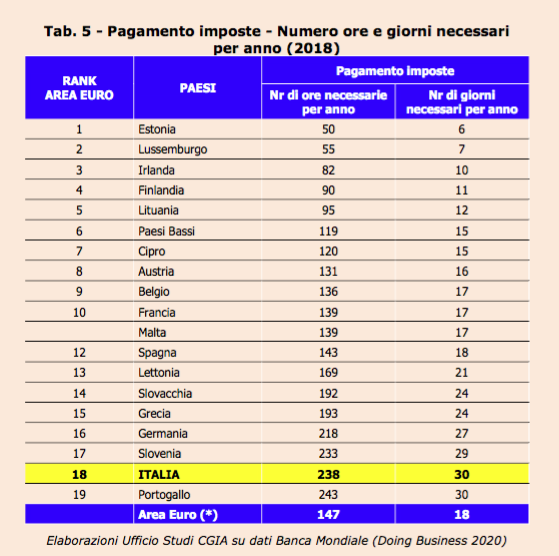 Tab. 5 - Pagamento imposte - Numero ore e giorni necessari per anno (2018)

| RANK AREA EURO | PAESI | Pagamento imposte: Nr di ore necessarie per anno | Pagamento imposte: Nr di giorni necessari per anno |
|---|---|---|---|
| 1 | Estonia | 50 | 6 |
| 2 | Lussemburgo | 55 | 7 |
| 3 | Irlanda | 82 | 10 |
| 4 | Finlandia | 90 | 11 |
| 5 | Lituania | 95 | 12 |
| 6 | Paesi Bassi | 119 | 15 |
| 7 | Cipro | 120 | 15 |
| 8 | Austria | 131 | 16 |
| 9 | Belgio | 136 | 17 |
| 10 | Francia | 139 | 17 |
| | Malta | 139 | 17 |
| 12 | Spagna | 143 | 18 |
| 13 | Lettonia | 169 | 21 |
| 14 | Slovacchia | 192 | 24 |
| 15 | Grecia | 193 | 24 |
| 16 | Germania | 218 | 27 |
| 17 | Slovenia | 233 | 29 |
| 18 | ITALIA | 238 | 30 |
| 19 | Portogallo | 243 | 30 |
| | Area Euro (*) | 147 | 18 |

Elaborazioni Ufficio Studi CGIA su dati Banca Mondiale (Doing Business 2020)